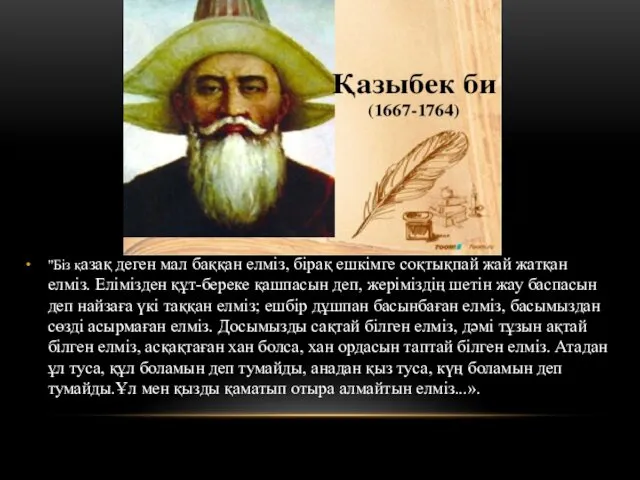 Қазыбек би
(1667-1764)

• "Біз қазақ деген мал баққан елміз, бірақ ешкімге соқтықпай жай жатқан елміз. Елімізден құт-береке қашпасын деп, жеріміздің шетін жау баспасын деп найзаға үкі таққан елміз; ешбір дұшпан басынбаған елміз, басымыздан сөзді асырмаған елміз. Досымызды сақтай білген елміз, дәмі тұзын ақтай білген елміз, асқақтаған хан болса, хан ордасын таптай білген елміз. Атадан ұл туса, құл боламын деп тумайды, анадан қыз туса, күң боламын деп тумайды.Ұл мен қызды қаматып отыра алмайтын елміз...».